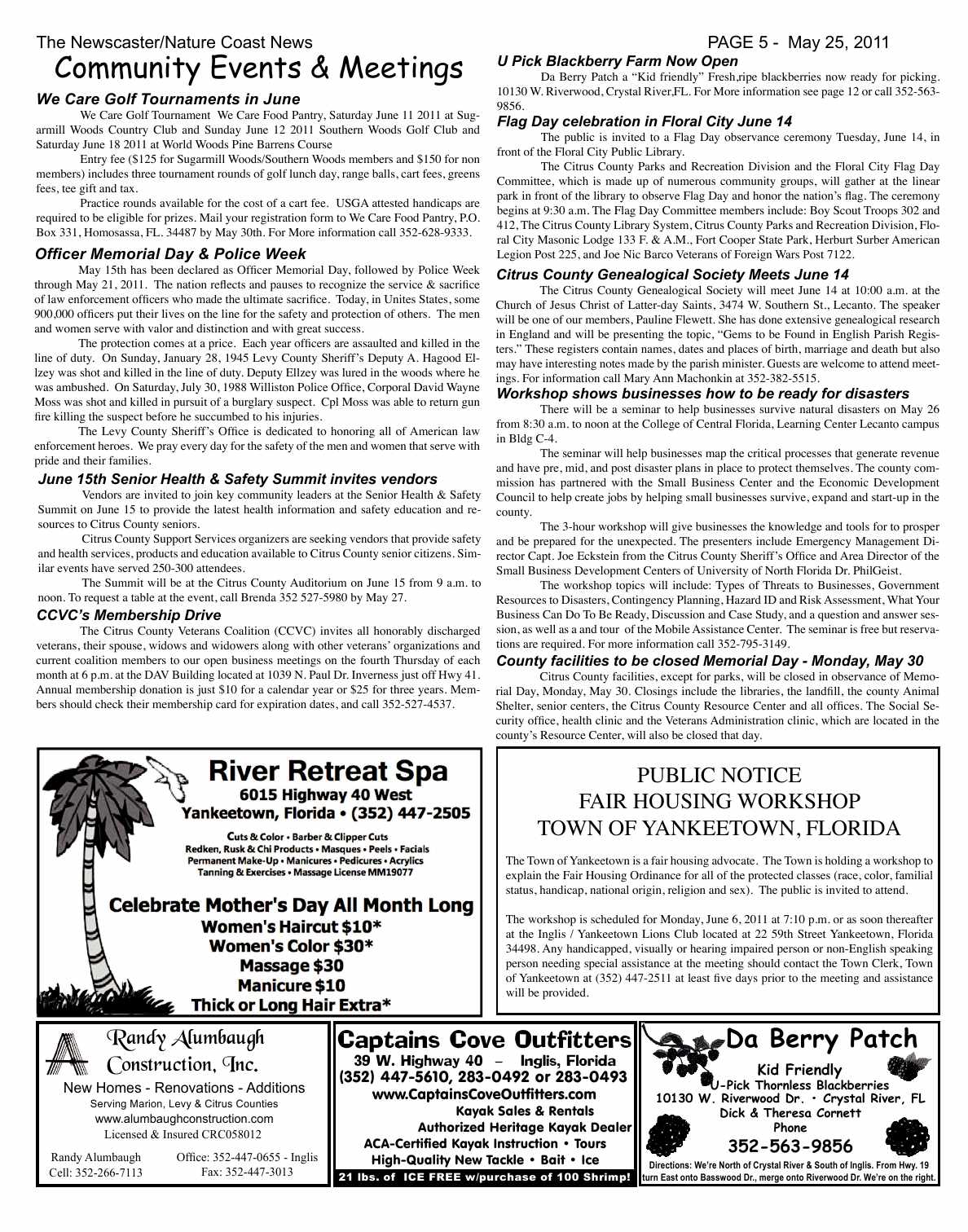 The Newscaster/Nature Coast News

PAGE 5 - May 25, 2011

Community Events & Meetings

We Care Golf Tournaments in June

We Care Golf Tournament We Care Food Pantry, Saturday June 11 2011 at Sugarmill Woods Country Club and Sunday June 12 2011 Southern Woods Golf Club and Saturday June 18 2011 at World Woods Pine Barrens Course

Entry fee ($125 for Sugarmill Woods/Southern Woods members and $150 for non members) includes three tournament rounds of golf lunch day, range balls, cart fees, greens fees, tee gift and tax.

Practice rounds available for the cost of a cart fee. USGA attested handicaps are required to be eligible for prizes. Mail your registration form to We Care Food Pantry, P.O. Box 331, Homosassa, FL. 34487 by May 30th. For More information call 352-628-9333.

Officer Memorial Day & Police Week

May 15th has been declared as Officer Memorial Day, followed by Police Week through May 21, 2011. The nation reflects and pauses to recognize the service & sacrifice of law enforcement officers who made the ultimate sacrifice. Today, in Unites States, some 900,000 officers put their lives on the line for the safety and protection of others. The men and women serve with valor and distinction and with great success.

The protection comes at a price. Each year officers are assaulted and killed in the line of duty. On Sunday, January 28, 1945 Levy County Sheriff's Deputy A. Hagood Ellzey was shot and killed in the line of duty. Deputy Ellzey was lured in the woods where he was ambushed. On Saturday, July 30, 1988 Williston Police Office, Corporal David Wayne Moss was shot and killed in pursuit of a burglary suspect. Cpl Moss was able to return gun fire killing the suspect before he succumbed to his injuries.

The Levy County Sheriff's Office is dedicated to honoring all of American law enforcement heroes. We pray every day for the safety of the men and women that serve with pride and their families.

June 15th Senior Health & Safety Summit invites vendors

Vendors are invited to join key community leaders at the Senior Health & Safety Summit on June 15 to provide the latest health information and safety education and resources to Citrus County seniors.

Citrus County Support Services organizers are seeking vendors that provide safety and health services, products and education available to Citrus County senior citizens. Similar events have served 250-300 attendees.

The Summit will be at the Citrus County Auditorium on June 15 from 9 a.m. to noon. To request a table at the event, call Brenda 352 527-5980 by May 27.

CCVC's Membership Drive

The Citrus County Veterans Coalition (CCVC) invites all honorably discharged veterans, their spouse, widows and widowers along with other veterans' organizations and current coalition members to our open business meetings on the fourth Thursday of each month at 6 p.m. at the DAV Building located at 1039 N. Paul Dr. Inverness just off Hwy 41. Annual membership donation is just $10 for a calendar year or $25 for three years. Members should check their membership card for expiration dates, and call 352-527-4537.

U Pick Blackberry Farm Now Open

Da Berry Patch a "Kid friendly" Fresh,ripe blackberries now ready for picking. 10130 W. Riverwood, Crystal River,FL. For More information see page 12 or call 352-563-9856.

Flag Day celebration in Floral City June 14

The public is invited to a Flag Day observance ceremony Tuesday, June 14, in front of the Floral City Public Library.

The Citrus County Parks and Recreation Division and the Floral City Flag Day Committee, which is made up of numerous community groups, will gather at the linear park in front of the library to observe Flag Day and honor the nation's flag. The ceremony begins at 9:30 a.m. The Flag Day Committee members include: Boy Scout Troops 302 and 412, The Citrus County Library System, Citrus County Parks and Recreation Division, Floral City Masonic Lodge 133 F. & A.M., Fort Cooper State Park, Herburt Surber American Legion Post 225, and Joe Nic Barco Veterans of Foreign Wars Post 7122.

Citrus County Genealogical Society Meets June 14

The Citrus County Genealogical Society will meet June 14 at 10:00 a.m. at the Church of Jesus Christ of Latter-day Saints, 3474 W. Southern St., Lecanto. The speaker will be one of our members, Pauline Flewett. She has done extensive genealogical research in England and will be presenting the topic, "Gems to be Found in English Parish Registers." These registers contain names, dates and places of birth, marriage and death but also may have interesting notes made by the parish minister. Guests are welcome to attend meetings. For information call Mary Ann Machonkin at 352-382-5515.

Workshop shows businesses how to be ready for disasters

There will be a seminar to help businesses survive natural disasters on May 26 from 8:30 a.m. to noon at the College of Central Florida, Learning Center Lecanto campus in Bldg C-4.

The seminar will help businesses map the critical processes that generate revenue and have pre, mid, and post disaster plans in place to protect themselves. The county commission has partnered with the Small Business Center and the Economic Development Council to help create jobs by helping small businesses survive, expand and start-up in the county.

The 3-hour workshop will give businesses the knowledge and tools for to prosper and be prepared for the unexpected. The presenters include Emergency Management Director Capt. Joe Eckstein from the Citrus County Sheriff's Office and Area Director of the Small Business Development Centers of University of North Florida Dr. PhilGeist.

The workshop topics will include: Types of Threats to Businesses, Government Resources to Disasters, Contingency Planning, Hazard ID and Risk Assessment, What Your Business Can Do To Be Ready, Discussion and Case Study, and a question and answer session, as well as a and tour of the Mobile Assistance Center. The seminar is free but reservations are required. For more information call 352-795-3149.

County facilities to be closed Memorial Day - Monday, May 30

Citrus County facilities, except for parks, will be closed in observance of Memorial Day, Monday, May 30. Closings include the libraries, the landfill, the county Animal Shelter, senior centers, the Citrus County Resource Center and all offices. The Social Security office, health clinic and the Veterans Administration clinic, which are located in the county's Resource Center, will also be closed that day.

River Retreat Spa
6015 Highway 40 West
Yankeetown, Florida • (352) 447-2505
Cuts & Color • Barber & Clipper Cuts
Redken, Rusk & Chi Products • Masques • Peels • Facials
Permanent Make-Up • Manicures • Pedicures • Acrylics
Tanning & Exercises • Massage License MM19077
Celebrate Mother's Day All Month Long
Women's Haircut $10*
Women's Color $30*
Massage $30
Manicure $10
Thick or Long Hair Extra*

PUBLIC NOTICE
FAIR HOUSING WORKSHOP
TOWN OF YANKEETOWN, FLORIDA

The Town of Yankeetown is a fair housing advocate. The Town is holding a workshop to explain the Fair Housing Ordinance for all of the protected classes (race, color, familial status, handicap, national origin, religion and sex). The public is invited to attend.

The workshop is scheduled for Monday, June 6, 2011 at 7:10 p.m. or as soon thereafter at the Inglis / Yankeetown Lions Club located at 22 59th Street Yankeetown, Florida 34498. Any handicapped, visually or hearing impaired person or non-English speaking person needing special assistance at the meeting should contact the Town Clerk, Town of Yankeetown at (352) 447-2511 at least five days prior to the meeting and assistance will be provided.

Randy Alumbaugh
Construction, Inc.
New Homes - Renovations - Additions
Serving Marion, Levy & Citrus Counties
www.alumbaughconstruction.com
Licensed & Insured CRC058012
Randy Alumbaugh
Cell: 352-266-7113
Office: 352-447-0655 - Inglis
Fax: 352-447-3013

Captains Cove Outfitters
39 W. Highway 40 – Inglis, Florida
(352) 447-5610, 283-0492 or 283-0493
www.CaptainsCoveOutfitters.com
Kayak Sales & Rentals
Authorized Heritage Kayak Dealer
ACA-Certified Kayak Instruction • Tours
High-Quality New Tackle • Bait • Ice
21 lbs. of ICE FREE w/purchase of 100 Shrimp!

Da Berry Patch
Kid Friendly
U-Pick Thornless Blackberries
10130 W. Riverwood Dr. • Crystal River, FL
Dick & Theresa Cornett
Phone
352-563-9856
Directions: We're North of Crystal River & South of Inglis. From Hwy. 19 turn East onto Basswood Dr., merge onto Riverwood Dr. We're on the right.